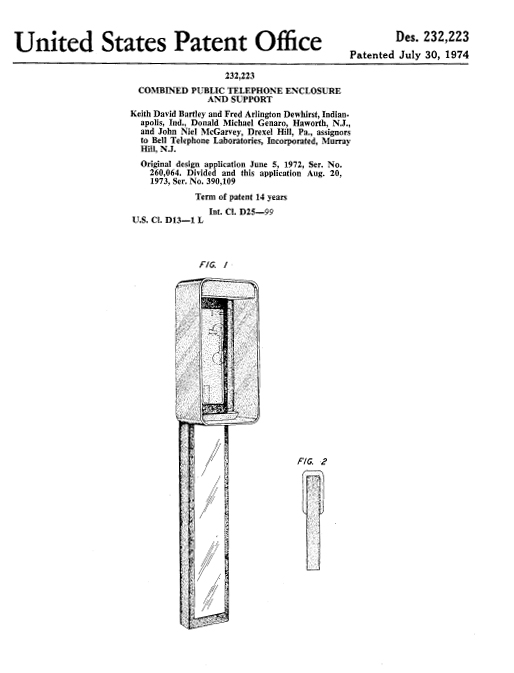 United States Patent Office

Des. 232,223

Patented July 30, 1974

232,223

COMBINED PUBLIC TELEPHONE ENCLOSURE AND SUPPORT

Keith David Bartley and Fred Arlington Dewhirst, Indianapolis, Ind., Donald Michael Genaro, Haworth, N.J., and John Niel McGarvey, Drexel Hill, Pa., assignors to Bell Telephone Laboratories, Incorporated, Murray Hill, N.J.

Original design application June 5, 1972, Ser. No. 260,064. Divided and this application Aug. 20, 1973, Ser. No. 390,109

Term of patent 14 years

Int. Cl. D25—99

U.S. Cl. D13—1 L

FIG. 1

FIG. 2